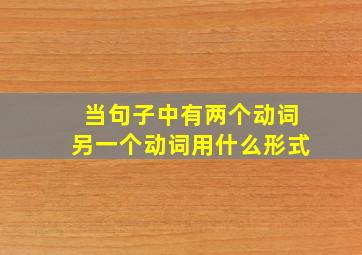 当句子中有两个动词
另一个动词用什么形式